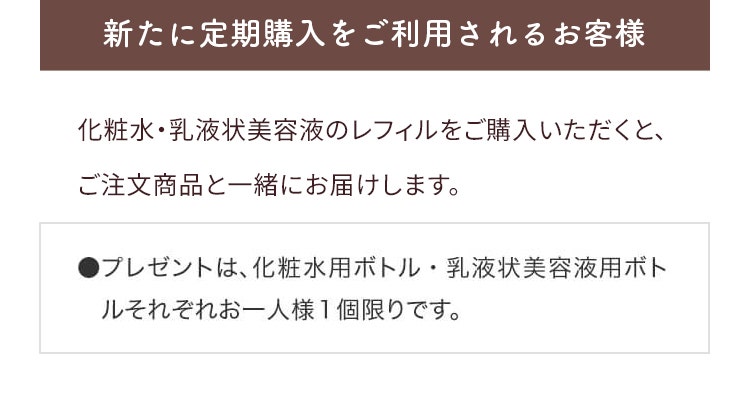 新たに定期購入をご利用されるお客様

化粧水・乳液状美容液のレフィルをご購入いただくと、ご注文商品と一緒にお届けします。

●プレゼントは、化粧水用ボトル・乳液状美容液用ボトルそれぞれお一人様１個限りです。